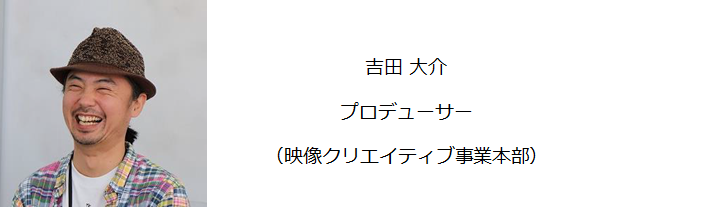 吉田 大介

プロデューサー

（映像クリエイティブ事業本部）